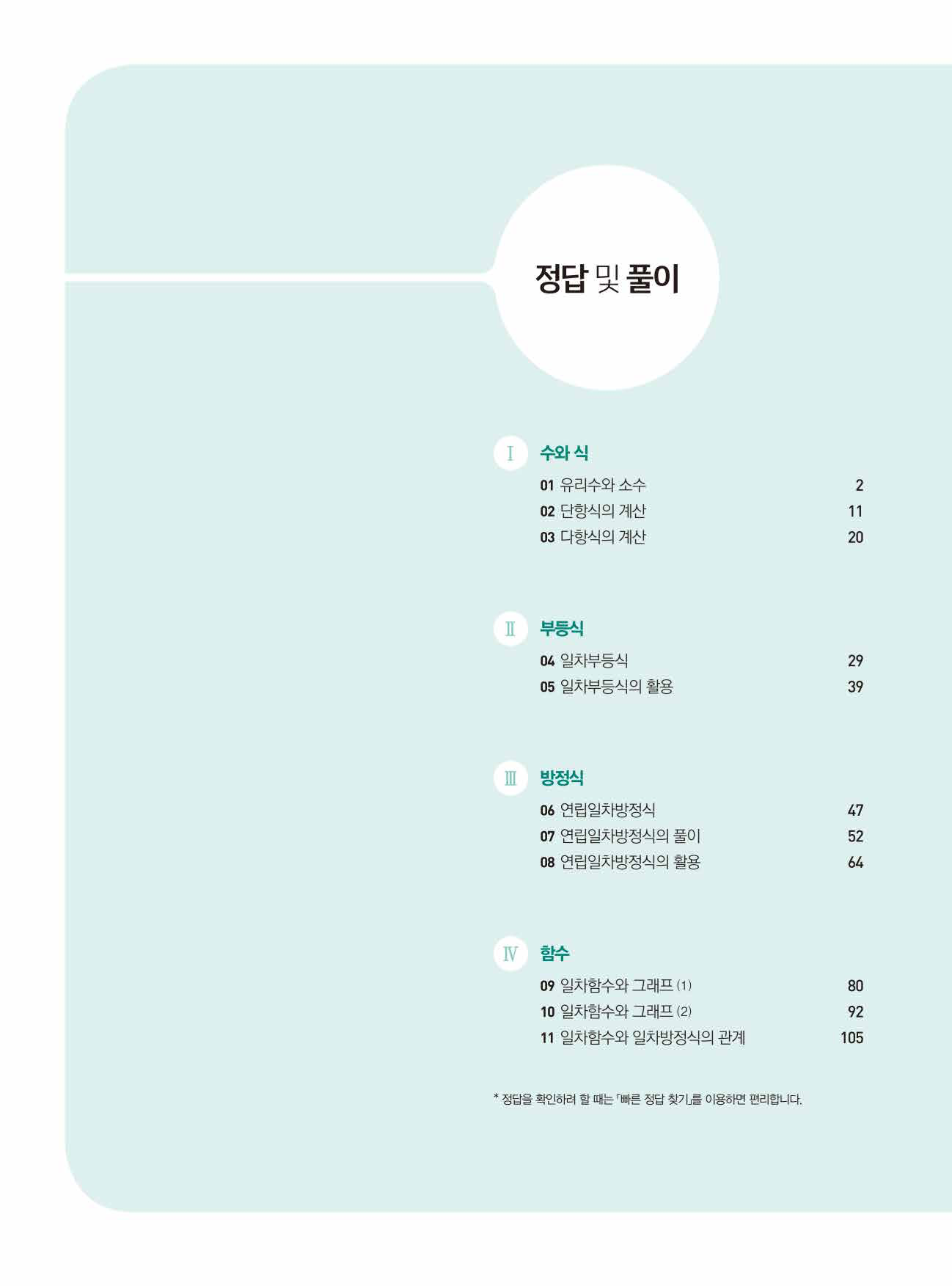 정답 및 풀이

Ⅰ 수와 식

01 유리수와 소수 2
02 단항식의 계산 11
03 다항식의 계산 20

Ⅱ 부등식

04 일차부등식 29
05 일차부등식의 활용 39

Ⅲ 방정식

06 연립일차방정식 47
07 연립일차방정식의 풀이 52
08 연립일차방정식의 활용 64

Ⅳ 함수

09 일차함수와 그래프 (1) 80
10 일차함수와 그래프 (2) 92
11 일차함수와 일차방정식의 관계 105

* 정답을 확인하려 할 때는 「빠른 정답 찾기」를 이용하면 편리합니다.